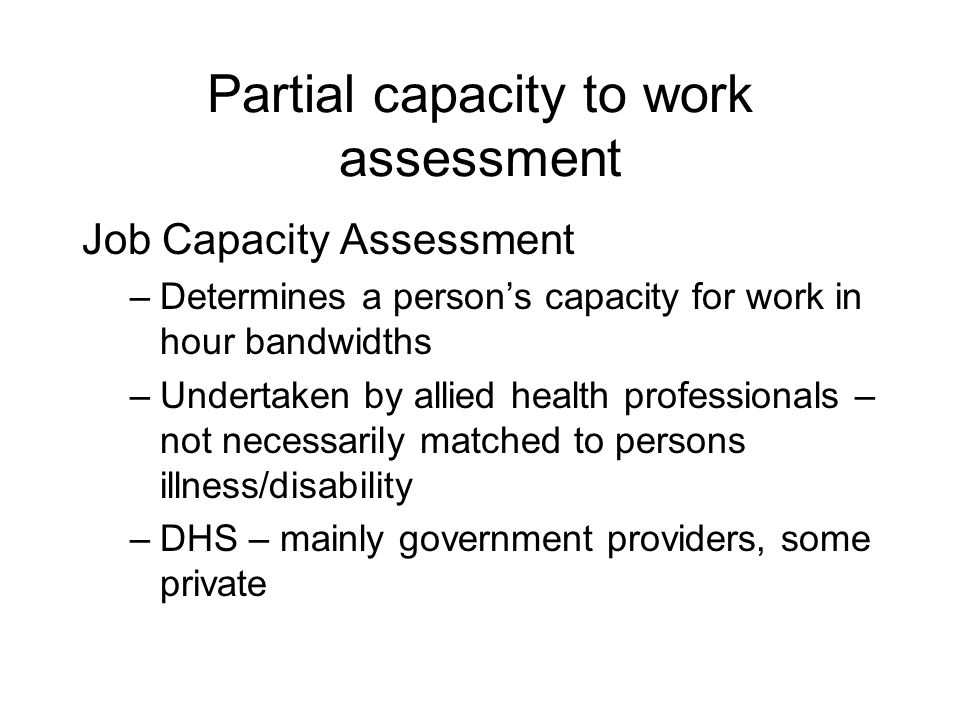 Partial capacity to work assessment

Job Capacity Assessment

– Determines a person’s capacity for work in hour bandwidths

– Undertaken by allied health professionals – not necessarily matched to persons illness/disability

– DHS – mainly government providers, some private